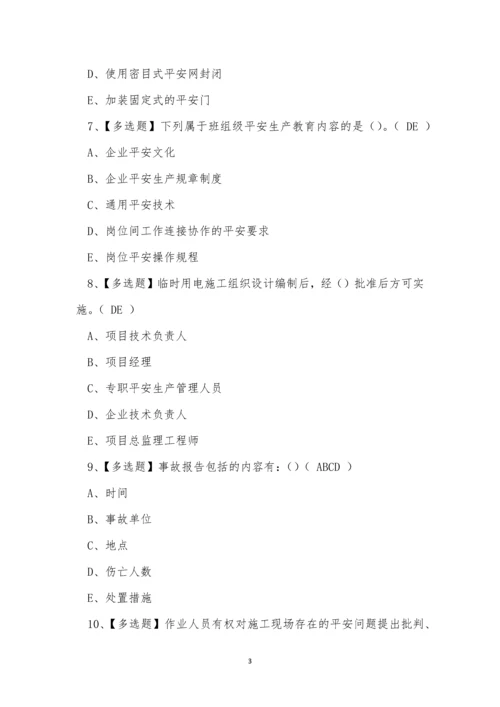 D、使用密目式平安网封闭

E、加装固定式的平安门

7、【多选题】下列属于班组级平安生产教育内容的是（）。（ DE ）

A、企业平安文化

B、企业平安生产规章制度

C、通用平安技术

D、岗位间工作连接协作的平安要求

E、岗位平安操作规程

8、【多选题】临时用电施工组织设计编制后，经（）批准后方可实施。（ DE ）

A、项目技术负责人

B、项目经理

C、专职平安生产管理人员

D、企业技术负责人

E、项目总监理工程师

9、【多选题】事故报告包括的内容有：（）（ ABCD ）

A、时间

B、事故单位

C、地点

D、伤亡人数

E、处置措施

10、【多选题】作业人员有权对施工现场存在的平安问题提出批判、

3